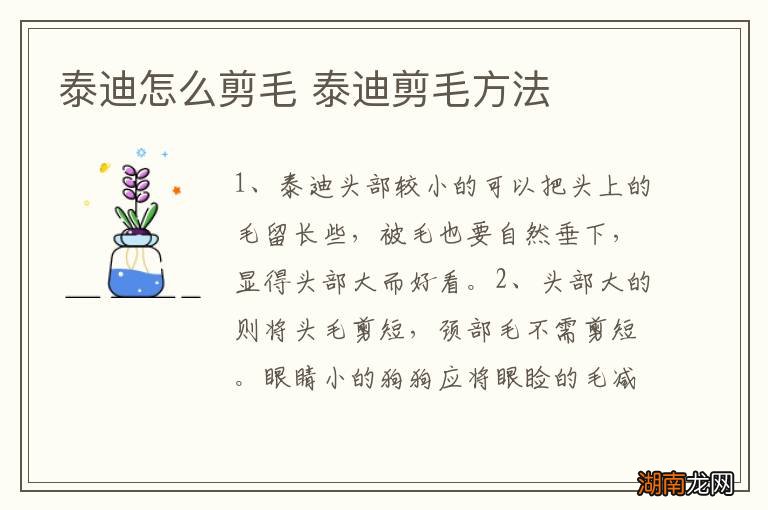 泰迪怎么剪毛 泰迪剪毛方法

1、泰迪头部较小的可以把头上的毛留长些，被毛也要自然垂下，显得头部大而好看。2、头部大的则将头毛剪短，颈部毛不需剪短。眼睛小的狗狗应将眼睑的毛减

湖南龙网